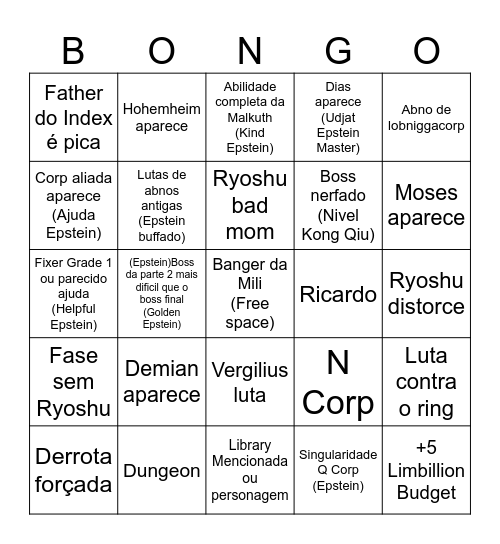 | B | O | N | G | O |
|---|---|---|---|---|
| Father do Index é pica | Hohemheim aparece | Abilidade completa da Malkuth (Kind Epstein) | Dias aparece (Udjat Epstein Master) | Abno de lobniggacorp |
| Corp aliada aparece (Ajuda Epstein) | Lutas de abnos antigas (Epstein buffado) | Ryoshu bad mom | Boss nerfado (Nivel Kong Qiu) | Moses aparece |
| Fixer Grade 1 ou parecido ajuda (Helpful Epstein) | (Epstein)Boss da parte 2 mais dificil que o boss final (Golden Epstein) | Banger da Mili (Free space) | Ricardo | Ryoshu distorce |
| Fase sem Ryoshu | Demian aparece | Vergilius luta | N Corp | Luta contra o ring |
| Derrota forçada | Dungeon | Library Mencionada ou personagem | Singularidade Q Corp (Epstein) | +5 Limbillion Budget |